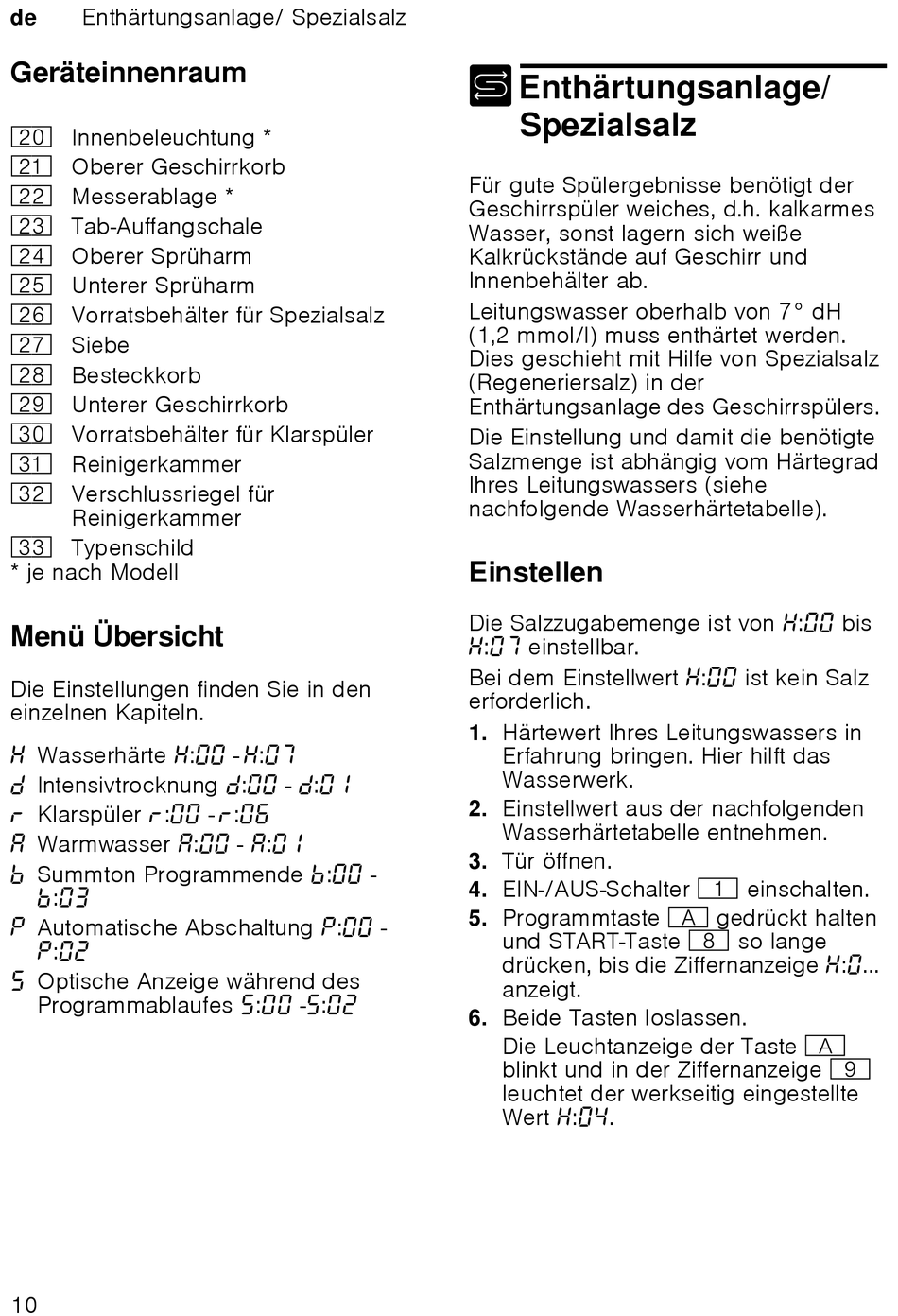 de Enthärtungsanlage/ Spezialsalz

Geräteinnenraum

20 Innenbeleuchtung *
21 Oberer Geschirrkorb
22 Messerablage *
23 Tab-Auffangschale
24 Oberer Sprüharm
25 Unterer Sprüharm
26 Vorratsbehälter für Spezialsalz
27 Siebe
28 Besteckkorb
29 Unterer Geschirrkorb
30 Vorratsbehälter für Klarspüler
31 Reinigerkammer
32 Verschlussriegel für Reinigerkammer
33 Typenschild
* je nach Modell

Menü Übersicht

Die Einstellungen finden Sie in den einzelnen Kapiteln.

H Wasserhärte H:00 - H:07
d Intensivtrocknung d:00 - d:01
r Klarspüler r:00 - r:06
A Warmwasser A:00 - A:01
b Summton Programmende b:00 - b:03
P Automatische Abschaltung P:00 - P:02
S Optische Anzeige während des Programmablaufes S:00 - S:02

Enthärtungsanlage/ Spezialsalz

Für gute Spülergebnisse benötigt der Geschirrspüler weiches, d.h. kalkarmes Wasser, sonst lagern sich weiße Kalkrückstände auf Geschirr und Innenbehälter ab.

Leitungswasser oberhalb von 7° dH (1,2 mmol/l) muss enthärtet werden. Dies geschieht mit Hilfe von Spezialsalz (Regeneriersalz) in der Enthärtungsanlage des Geschirrspülers.

Die Einstellung und damit die benötigte Salzmenge ist abhängig vom Härtegrad Ihres Leitungswassers (siehe nachfolgende Wasserhärtetabelle).

Einstellen

Die Salzzugabemenge ist von H:00 bis H:07 einstellbar.

Bei dem Einstellwert H:00 ist kein Salz erforderlich.

1. Härtewert Ihres Leitungswassers in Erfahrung bringen. Hier hilft das Wasserwerk.
2. Einstellwert aus der nachfolgenden Wasserhärtetabelle entnehmen.
3. Tür öffnen.
4. EIN-/AUS-Schalter 1 einschalten.
5. Programmtaste A gedrückt halten und START-Taste 8 so lange drücken, bis die Ziffernanzeige H:0... anzeigt.
6. Beide Tasten loslassen.
Die Leuchtanzeige der Taste A blinkt und in der Ziffernanzeige 9 leuchtet der werkseitig eingestellte Wert H:04.

10